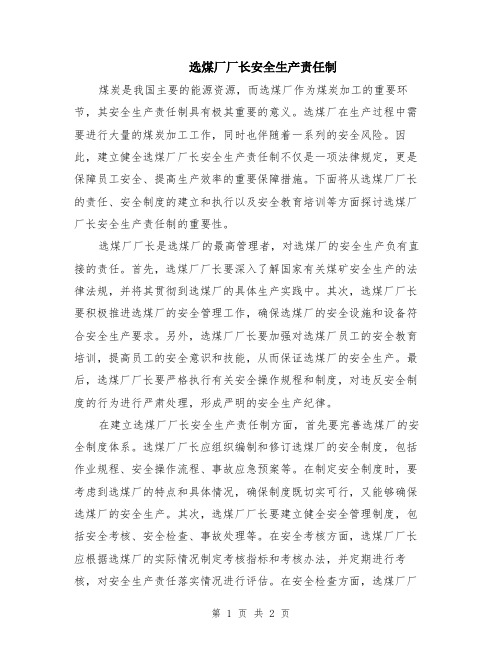 选煤厂厂长安全生产责任制

煤炭是我国主要的能源资源，而选煤厂作为煤炭加工的重要环节，其安全生产责任制具有极其重要的意义。选煤厂在生产过程中需要进行大量的煤炭加工工作，同时也伴随着一系列的安全风险。因此，建立健全选煤厂厂长安全生产责任制不仅是一项法律规定，更是保障员工安全、提高生产效率的重要保障措施。下面将从选煤厂厂长的责任、安全制度的建立和执行以及安全教育培训等方面探讨选煤厂厂长安全生产责任制的重要性。

选煤厂厂长是选煤厂的最高管理者，对选煤厂的安全生产负有直接的责任。首先，选煤厂厂长要深入了解国家有关煤矿安全生产的法律法规，并将其贯彻到选煤厂的具体生产实践中。其次，选煤厂厂长要积极推进选煤厂的安全管理工作，确保选煤厂的安全设施和设备符合安全生产要求。另外，选煤厂厂长要加强对选煤厂员工的安全教育培训，提高员工的安全意识和技能，从而保证选煤厂的安全生产。最后，选煤厂厂长要严格执行有关安全操作规程和制度，对违反安全制度的行为进行严肃处理，形成严明的安全生产纪律。

在建立选煤厂厂长安全生产责任制方面，首先要完善选煤厂的安全制度体系。选煤厂厂长应组织编制和修订选煤厂的安全制度，包括作业规程、安全操作流程、事故应急预案等。在制定安全制度时，要考虑到选煤厂的特点和具体情况，确保制度既切实可行，又能够确保选煤厂的安全生产。其次，选煤厂厂长要建立健全安全管理制度，包括安全考核、安全检查、事故处理等。在安全考核方面，选煤厂厂长应根据选煤厂的实际情况制定考核指标和考核办法，并定期进行考核，对安全生产责任落实情况进行评估。在安全检查方面，选煤厂厂

第 1 页 共 2 页